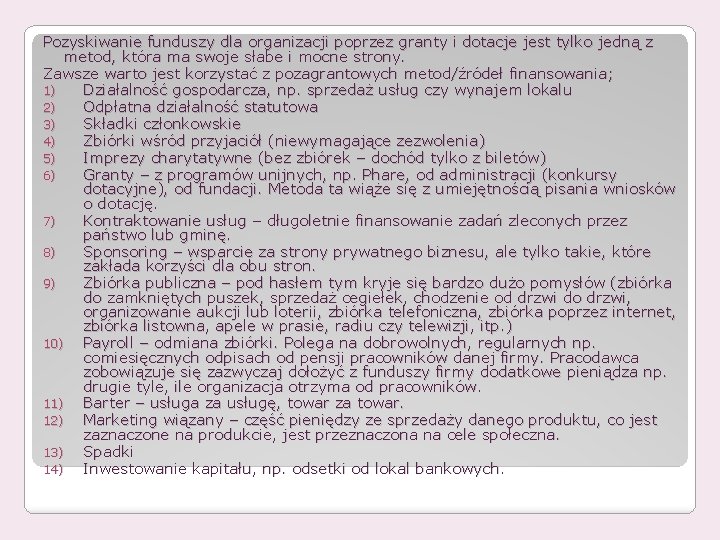 Pozyskiwanie funduszy dla organizacji poprzez granty i dotacje jest tylko jedną z metod, która ma swoje słabe i mocne strony.

Zawsze warto jest korzystać z pozagrantowych metod/źródeł finansowania;

1) Działalność gospodarcza, np. sprzedaż usług czy wynajem lokalu
2) Odpłatna działalność statutowa
3) Składki członkowskie
4) Zbiórki wśród przyjaciół (niewymagające zezwolenia)
5) Imprezy charytatywne (bez zbiórek – dochód tylko z biletów)
6) Granty – z programów unijnych, np. Phare, od administracji (konkursy dotacyjne), od fundacji. Metoda ta wiąże się z umiejętnością pisania wniosków o dotację.
7) Kontraktowanie usług – długoletnie finansowanie zadań zleconych przez państwo lub gminę.
8) Sponsoring – wsparcie za strony prywatnego biznesu, ale tylko takie, które zakłada korzyści dla obu stron.
9) Zbiórka publiczna – pod hasłem tym kryje się bardzo dużo pomysłów (zbiórka do zamkniętych puszek, sprzedaż cegiełek, chodzenie od drzwi do drzwi, organizowanie aukcji lub loterii, zbiórka telefoniczna, zbiórka poprzez internet, zbiórka listowna, apele w prasie, radiu czy telewizji, itp.)
10) Payroll – odmiana zbiórki. Polega na dobrowolnych, regularnych np. comiesięcznych odpisach od pensji pracowników danej firmy. Pracodawca zobowiązuje się zazwyczaj dołożyć z funduszy firmy dodatkowe pieniądza np. drugie tyle, ile organizacja otrzyma od pracowników.
11) Barter – usługa za usługę, towar za towar.
12) Marketing wiązany – część pieniędzy ze sprzedaży danego produktu, co jest zaznaczone na produkcie, jest przeznaczona na cele społeczna.
13) Spadki
14) Inwestowanie kapitału, np. odsetki od lokal bankowych.